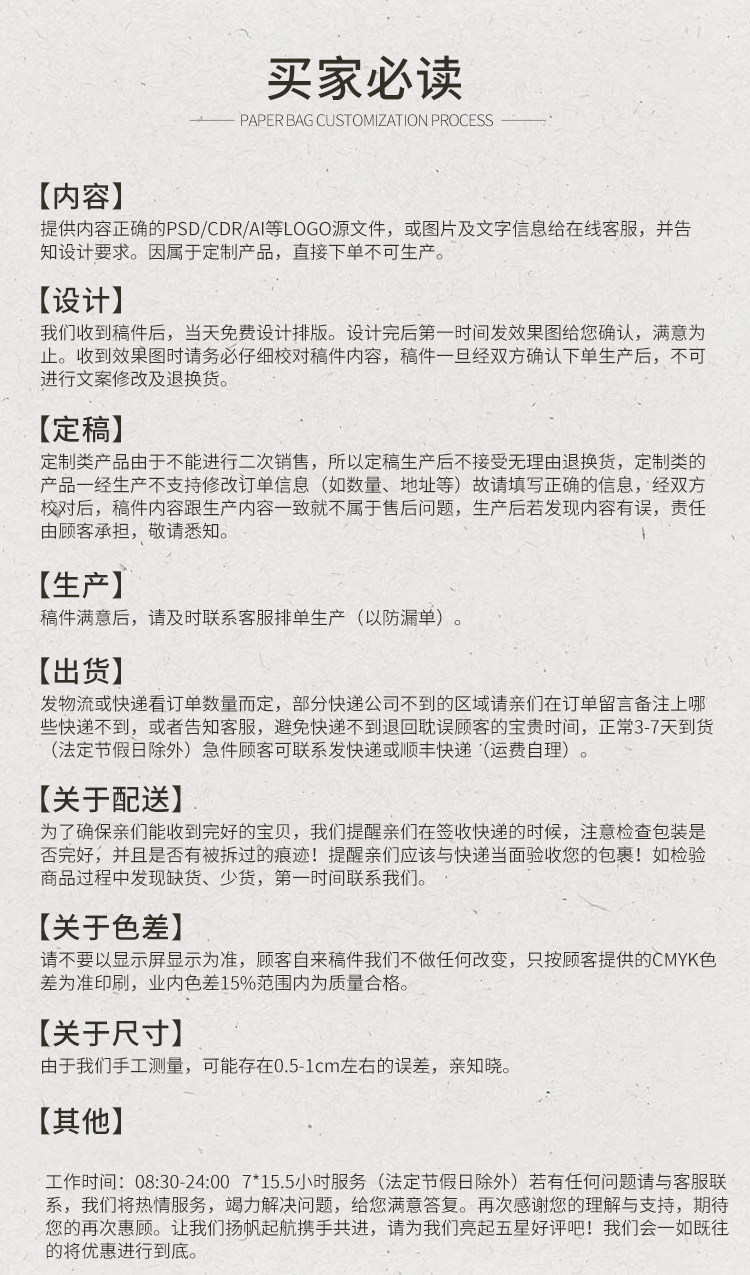 买家必读

PAPER BAG CUSTOMIZATION PROCESS

【内容】
提供内容正确的PSD/CDR/AI等LOGO源文件，或图片及文字信息给在线客服，并告知设计要求。因属于定制产品，直接下单不可生产。

【设计】
我们收到稿件后，当天免费设计排版。设计完后第一时间发效果图给您确认，满意为止。收到效果图时请务必仔细校对稿件内容，稿件一旦经双方确认下单生产后，不可进行文案修改及退换货。

【定稿】
定制类产品由于不能进行二次销售，所以定稿生产后不接受无理由退换货，定制类的产品一经生产不支持修改订单信息（如数量、地址等）故请填写正确的信息，经双方校对后，稿件内容跟生产内容一致就不属于售后问题，生产后若发现内容有误，责任由顾客承担，敬请悉知。

【生产】
稿件满意后，请及时联系客服排单生产（以防漏单）。

【出货】
发物流或快递看订单数量而定，部分快递公司不到的区域请亲们在订单留言备注上哪些快递不到，或者告知客服，避免快递不到退回耽误顾客的宝贵时间，正常3-7天到货（法定节假日除外）急件顾客可联系发快递或顺丰快递（运费自理）。

【关于配送】
为了确保亲们能收到完好的宝贝，我们提醒亲们在签收快递的时候，注意检查包装是否完好，并且是否有被拆过的痕迹！提醒亲们应该与快递当面验收您的包裹！如检验商品过程中发现缺货、少货，第一时间联系我们。

【关于色差】
请不要以显示屏显示为准，顾客自来稿件我们不做任何改变，只按顾客提供的CMYK色差为准印刷，业内色差15%范围内为质量合格。

【关于尺寸】
由于我们手工测量，可能存在0.5-1cm左右的误差，亲知晓。

【其他】

工作时间：08:30-24:00 7*15.5小时服务（法定节假日除外）若有任何问题请与客服联系，我们将热情服务，竭力解决问题，给您满意答复。再次感谢您的理解与支持，期待您的再次惠顾。让我们扬帆起航携手共进，请为我们亮起五星好评吧！我们会一如既往的将优惠进行到底。